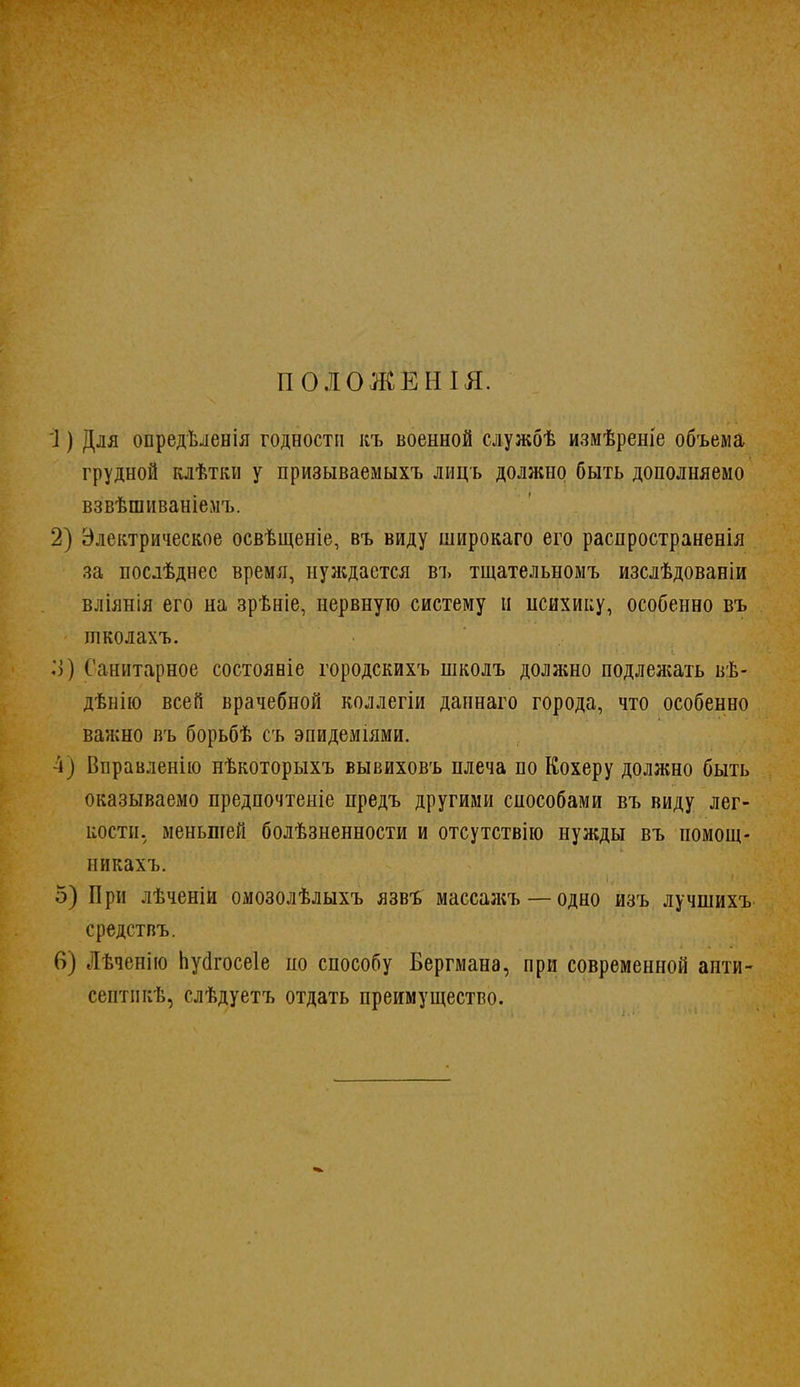 ПОЛОЖЕНІЯ.

1) Для опредѣленія годности къ военной службѣ измѣреніе объема грудной клѣтки у призываемыхъ лицъ должно быть дополняемо взвѣшиваніемъ.

2) Электрическое освѣщеніе, въ виду широкаго его распространенія за послѣднее время, нуждается въ тщательномъ изслѣдованіи вліянія его на зрѣніе, нервную систему и психику, особенно въ школахъ.

3) Санитарное состояніе городскихъ школъ должно подлежать вѣдѣнію всей врачебной коллегіи даннаго города, что особенно важно въ борьбѣ съ эпидеміями.

4) Вправленію нѣкоторыхъ вывиховъ плеча по Кохеру должно быть оказываемо предпочтеніе предъ другими способами въ виду легкости, меньшей болѣзненности и отсутствію нужды въ помощникахъ.

5) При лѣченіи омозолѣлыхъ язвъ массажъ — одно изъ лучшихъ средствъ.

6) Лѣченію hydrocele по способу Бергмана, при современной антисептикѣ, слѣдуетъ отдать преимущество.